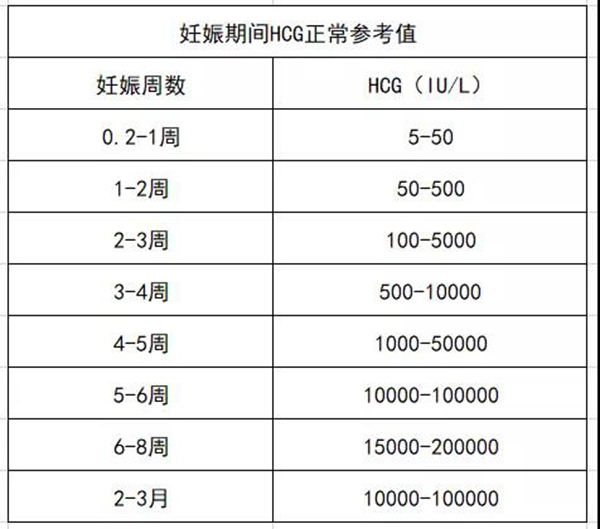 妊娠期间HCG正常参考值

| 妊娠周数 | HCG（IU/L） |
|---|---|
| 0.2-1周 | 5-50 |
| 1-2周 | 50-500 |
| 2-3周 | 100-5000 |
| 3-4周 | 500-10000 |
| 4-5周 | 1000-50000 |
| 5-6周 | 10000-100000 |
| 6-8周 | 15000-200000 |
| 2-3月 | 10000-100000 |